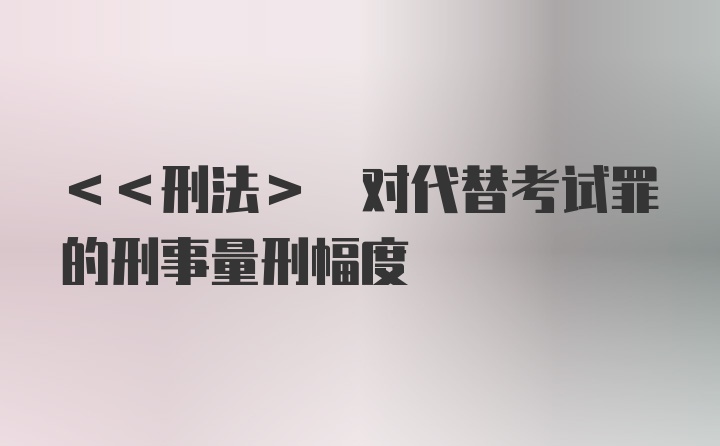 <<刑法> 对代替考试罪的刑事量刑幅度